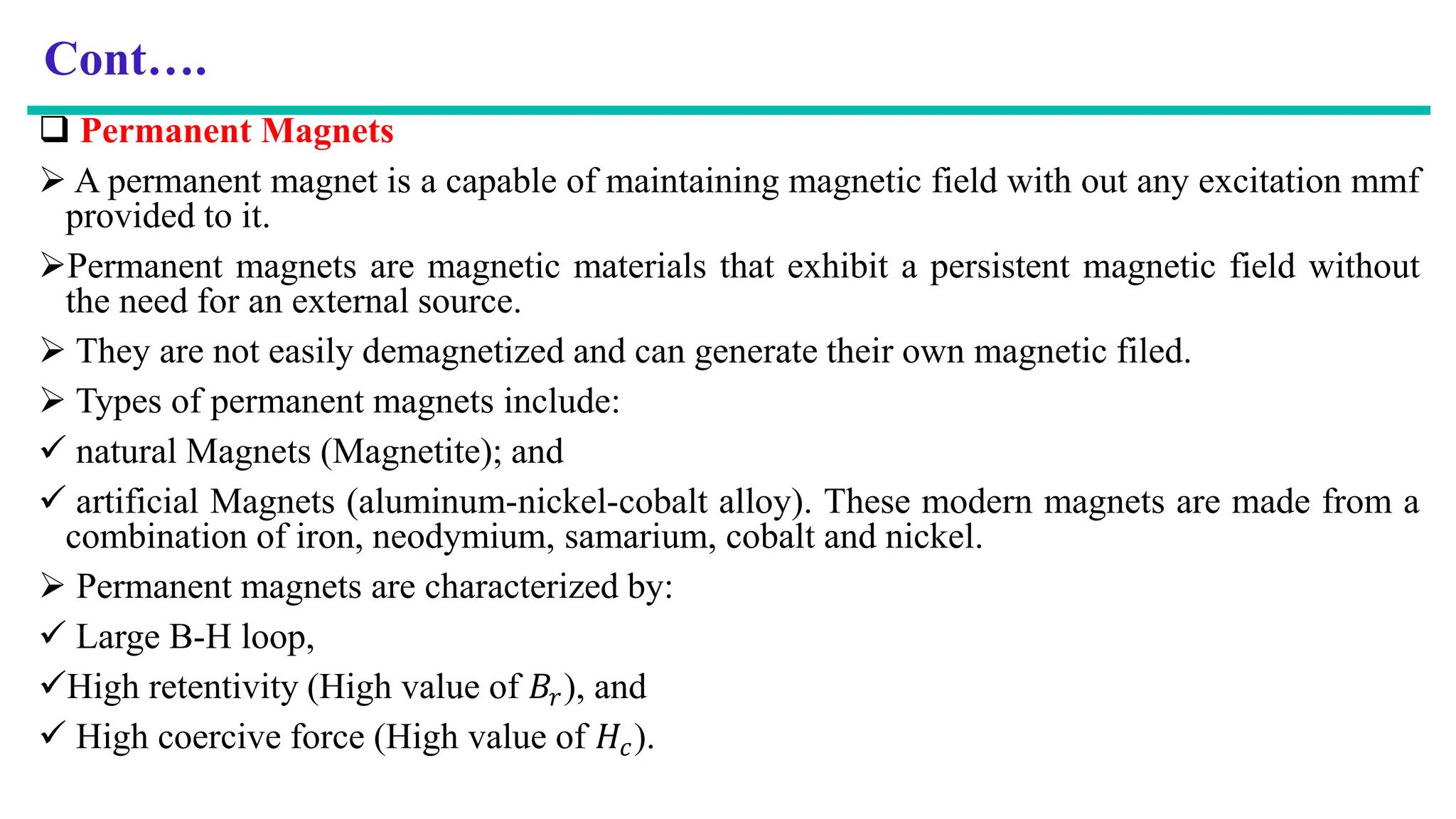 Cont….

❑ Permanent Magnets

➢ A permanent magnet is a capable of maintaining magnetic field with out any excitation mmf provided to it.

➢Permanent magnets are magnetic materials that exhibit a persistent magnetic field without the need for an external source.

➢ They are not easily demagnetized and can generate their own magnetic filed.

➢ Types of permanent magnets include:

✓ natural Magnets (Magnetite); and

✓ artificial Magnets (aluminum-nickel-cobalt alloy). These modern magnets are made from a combination of iron, neodymium, samarium, cobalt and nickel.

➢ Permanent magnets are characterized by:

✓ Large B-H loop,

✓High retentivity (High value of $B_r$), and

✓ High coercive force (High value of $H_c$).